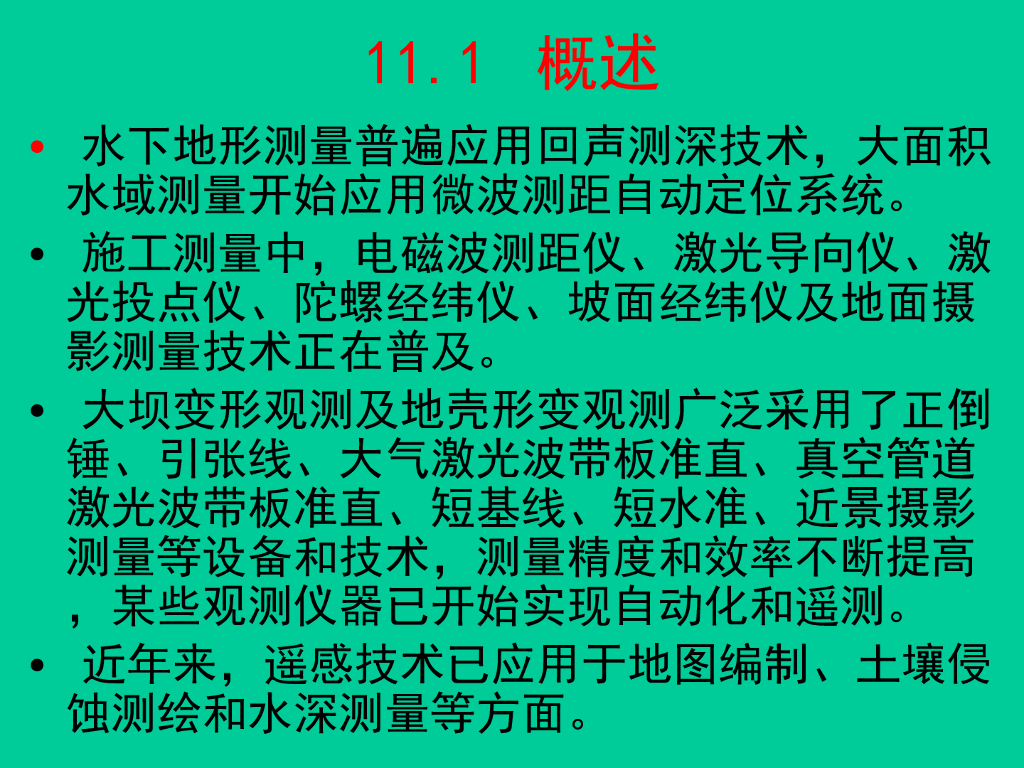 11.1 概述

• 水下地形测量普遍应用回声测深技术，大面积水域测量开始应用微波测距自动定位系统。

• 施工测量中，电磁波测距仪、激光导向仪、激光投点仪、陀螺经纬仪、坡面经纬仪及地面摄影测量技术正在普及。

• 大坝变形观测及地壳形变观测广泛采用了正倒锤、引张线、大气激光波带板准直、真空管道激光波带板准直、短基线、短水准、近景摄影测量等设备和技术，测量精度和效率不断提高，某些观测仪器已开始实现自动化和遥测。

• 近年来，遥感技术已应用于地图编制、土壤侵蚀测绘和水深测量等方面。